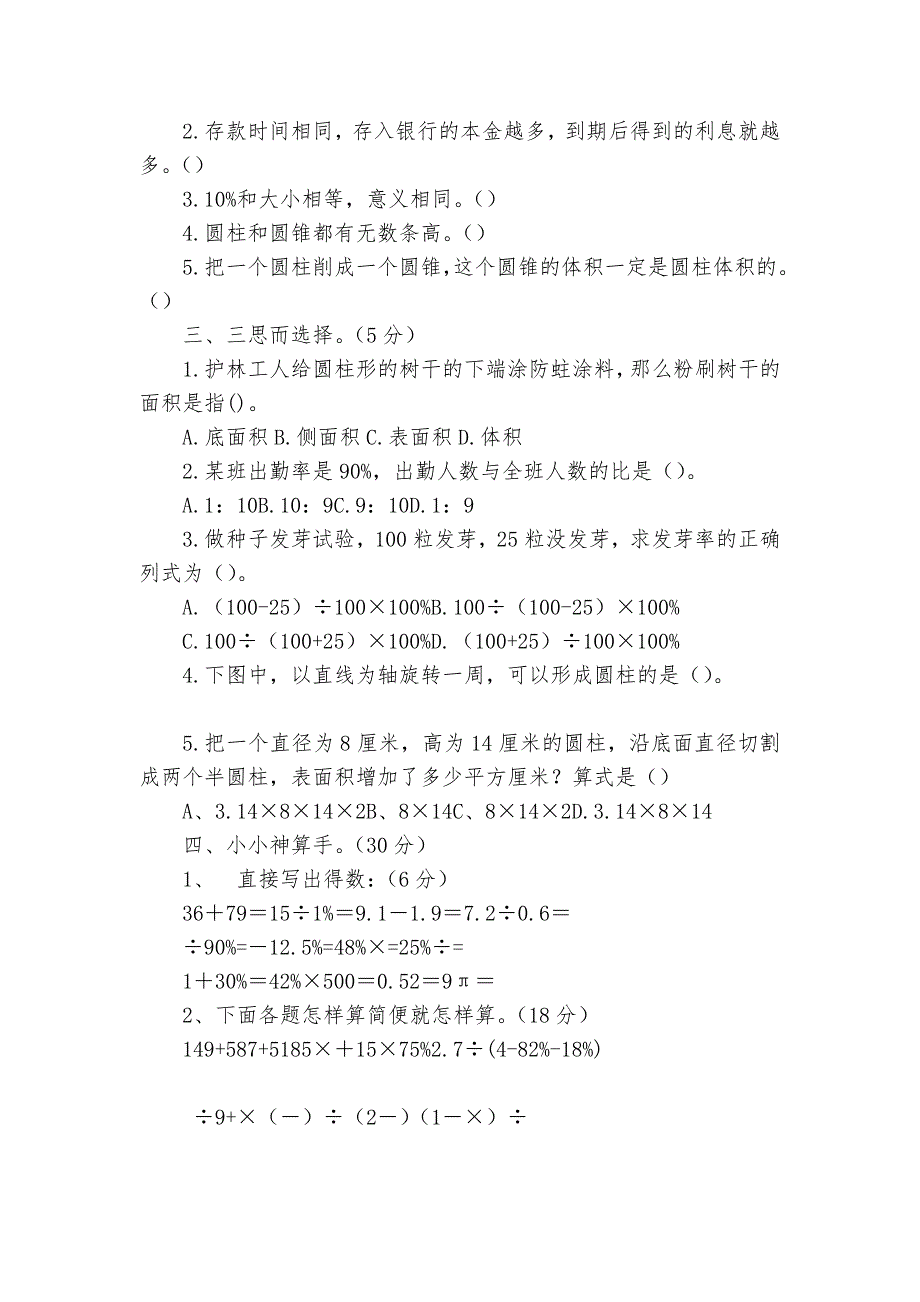 2.存款时间相同，存入银行的本金越多，到期后得到的利息就越多。()

3.10%和大小相等，意义相同。()

4.圆柱和圆锥都有无数条高。()

5.把一个圆柱削成一个圆锥，这个圆锥的体积一定是圆柱体积的。()

三、三思而选择。(5分)

1.护林工人给圆柱形的树干的下端涂防蛀涂料，那么粉刷树干的面积是指()。

A.底面积 B.侧面积 C.表面积 D.体积

2.某班出勤率是90%，出勤人数与全班人数的比是()。

A.1：10B.10：9C.9：10D.1：9

3.做种子发芽试验，100粒发芽，25粒没发芽，求发芽率的正确列式为()。

A.(100-25)÷100×100%B.100÷(100-25)×100%

C.100÷(100+25)×100%D.(100+25)÷100×100%

4.下图中，以直线为轴旋转一周，可以形成圆柱的是()。

5.把一个直径为8厘米，高为14厘米的圆柱，沿底面直径切割成两个半圆柱，表面积增加了多少平方厘米？算式是()

A、3.14×8×14×2B、8×14C、8×14×2D.3.14×8×14

四、小小神算手。(30分)

1、 直接写出得数：(6分)

36+79＝15÷1%＝9.1－1.9＝7.2÷0.6＝

÷90%=－12.5%=48%×=25%÷=

1+30%＝42%×500＝0.52＝9π＝

2、下面各题怎样算简便就怎样算。(18分)

149+587+5185×+15×75%2.7÷(4-82%-18%)

÷9+×(－)÷(2－)(1－×)÷